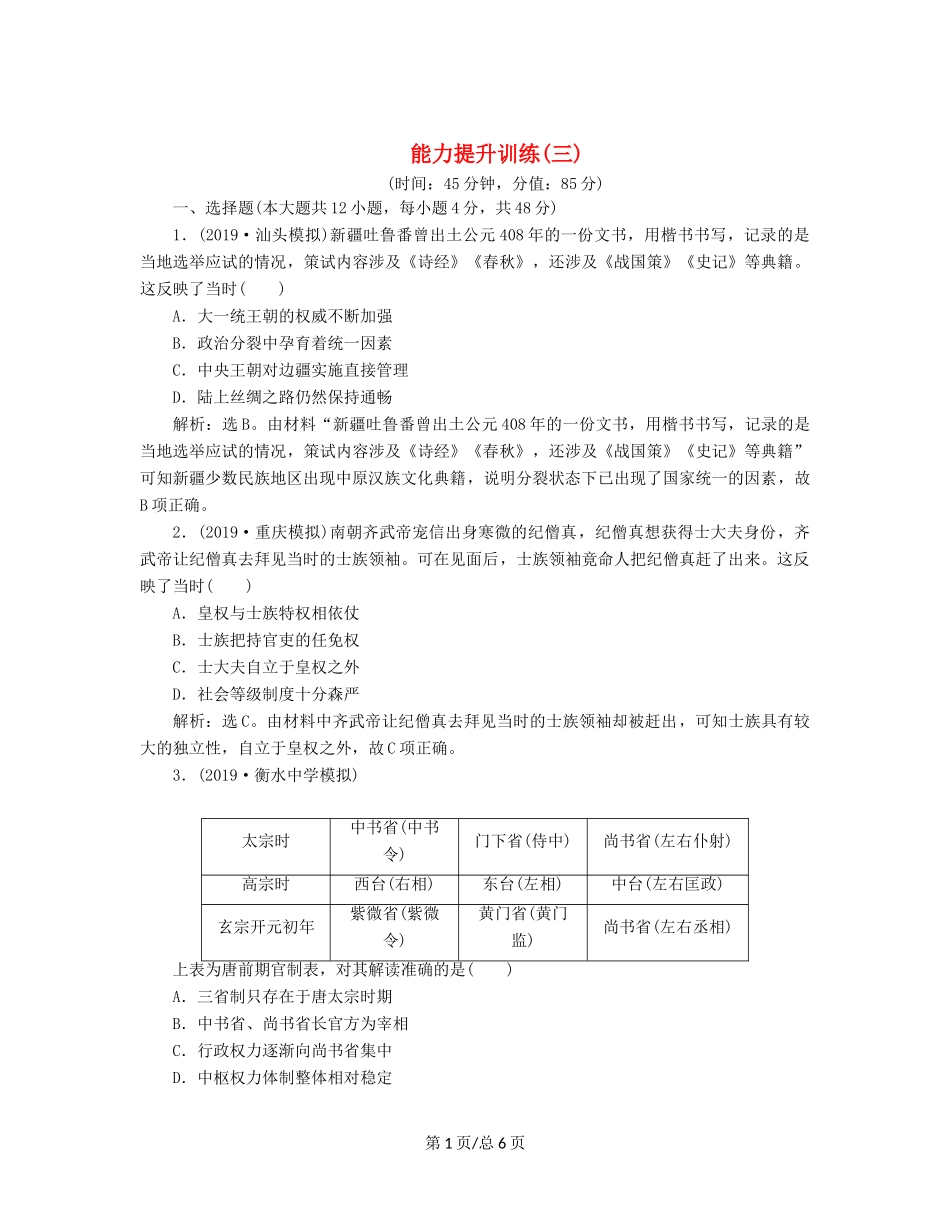 能力提升训练(三)

(时间：45分钟，分值：85分)

一、选择题(本大题共12小题，每小题4分，共48分)

1．(2019·汕头模拟)新疆吐鲁番曾出土公元408年的一份文书，用楷书书写，记录的是当地选举应试的情况，策试内容涉及《诗经》《春秋》，还涉及《战国策》《史记》等典籍。这反映了当时(　　)

A．大一统王朝的权威不断加强

B．政治分裂中孕育着统一因素

C．中央王朝对边疆实施直接管理

D．陆上丝绸之路仍然保持通畅

解析：选B。由材料“新疆吐鲁番曾出土公元408年的一份文书，用楷书书写，记录的是当地选举应试的情况，策试内容涉及《诗经》《春秋》，还涉及《战国策》《史记》等典籍”可知新疆少数民族地区出现中原汉族文化典籍，说明分裂状态下已出现了国家统一的因素，故B项正确。

2．(2019·重庆模拟)南朝齐武帝宠信出身寒微的纪僧真，纪僧真想获得士大夫身份，齐武帝让纪僧真去拜见当时的士族领袖。可在见面后，士族领袖竟命人把纪僧真赶了出来。这反映了当时(　　)

A．皇权与士族特权相依仗

B．士族把持官吏的任免权

C．士大夫自立于皇权之外

D．社会等级制度十分森严

解析：选C。由材料中齐武帝让纪僧真去拜见当时的士族领袖却被赶出，可知士族具有较大的独立性，自立于皇权之外，故C项正确。

3．(2019·衡水中学模拟)

| 太宗时 | 中书省(中书令) | 门下省(侍中) | 尚书省(左右仆射) |
|---|---|---|---|
| 高宗时 | 西台(右相) | 东台(左相) | 中台(左右匡政) |
| 玄宗开元初年 | 紫微省(紫微令) | 黄门省(黄门监) | 尚书省(左右丞相) |

上表为唐前期官制表，对其解读准确的是(　　)

A．三省制只存在于唐太宗时期

B．中书省、尚书省长官方为宰相

C．行政权力逐渐向尚书省集中

D．中枢权力体制整体相对稳定

第1页/总6页